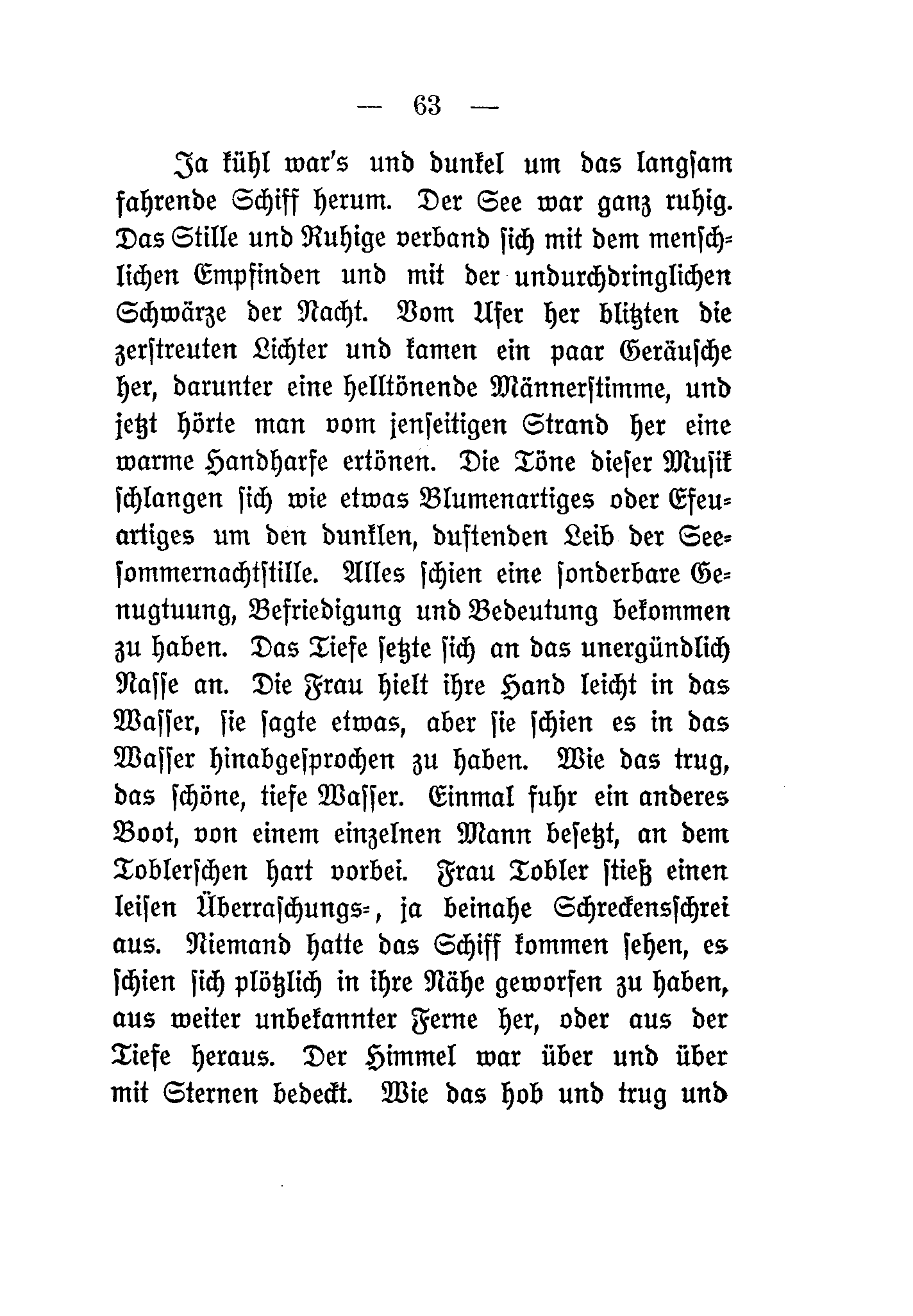 — 63 —

Ja kühl war's und dunkel um das langsam fahrende Schiff herum. Der See war ganz ruhig. Das Stille und Ruhige verband sich mit dem menschlichen Empfinden und mit der undurchdringlichen Schwärze der Nacht. Vom Ufer her blitzten die zerstreuten Lichter und kamen ein paar Geräusche her, darunter eine helltönende Männerstimme, und jetzt hörte man vom jenseitigen Strand her eine warme Handharfe ertönen. Die Töne dieser Musik schlangen sich wie etwas Blumenartiges oder Efeuartiges um den dunklen, duftenden Leib der Seesommernachtstille. Alles schien eine sonderbare Genugtuung, Befriedigung und Bedeutung bekommen zu haben. Das Tiefe setzte sich an das unergündlich Nasse an. Die Frau hielt ihre Hand leicht in das Wasser, sie sagte etwas, aber sie schien es in das Wasser hinabgesprochen zu haben. Wie das trug, das schöne, tiefe Wasser. Einmal fuhr ein anderes Boot, von einem einzelnen Mann besetzt, an dem Toblerschen hart vorbei. Frau Tobler stieß einen leisen Überraschungs-, ja beinahe Schreckensschrei aus. Niemand hatte das Schiff kommen sehen, es schien sich plötzlich in ihre Nähe geworfen zu haben, aus weiter unbekannter Ferne her, oder aus der Tiefe heraus. Der Himmel war über und über mit Sternen bedeckt. Wie das hob und trug und